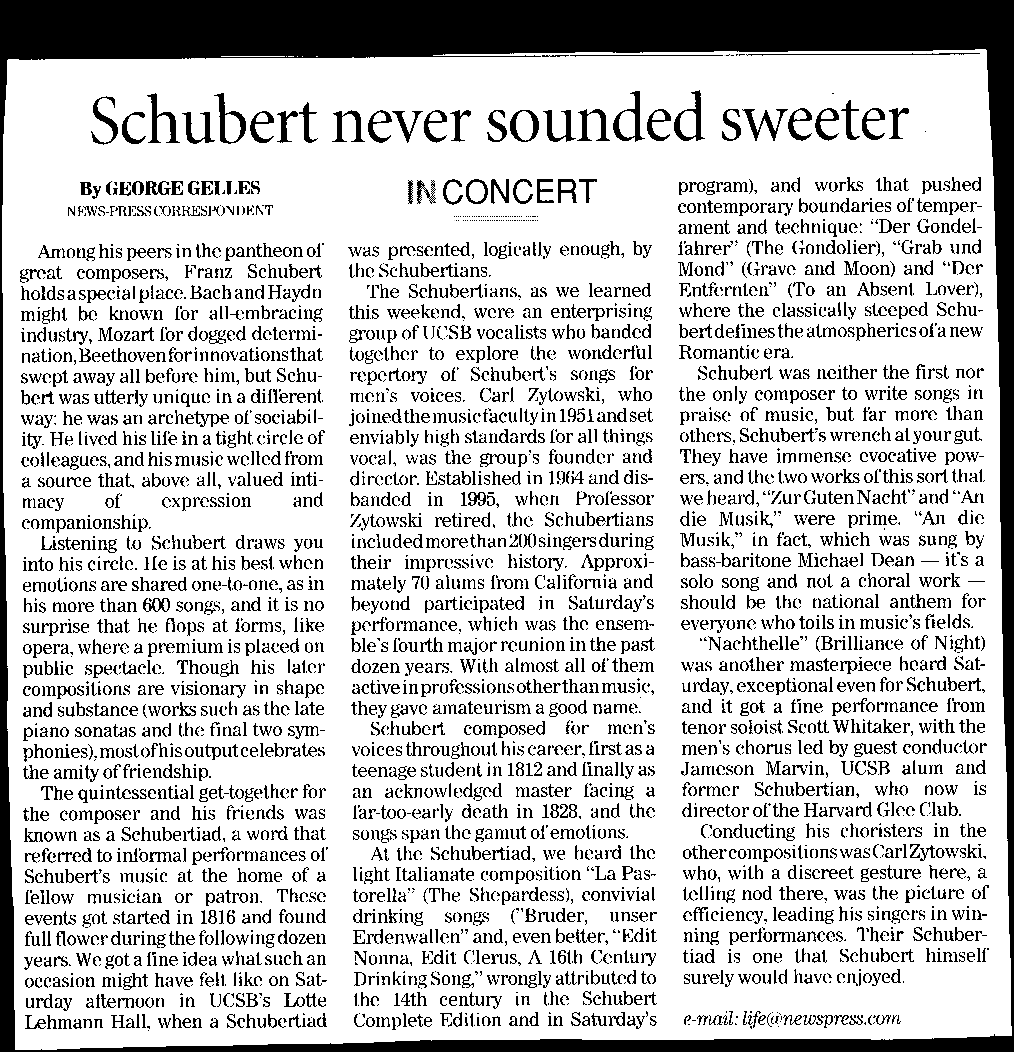 Schubert never sounded sweeter

By GEORGE GELLES
NEWS-PRESS CORRESPONDENT

IN CONCERT

Among his peers in the pantheon of great composers, Franz Schubert holds a special place. Bach and Haydn might be known for all-embracing industry, Mozart for dogged determination, Beethoven for innovations that swept away all before him, but Schubert was utterly unique in a different way: he was an archetype of sociability. He lived his life in a tight circle of colleagues, and his music welled from a source that, above all, valued intimacy of expression and companionship.

Listening to Schubert draws you into his circle. He is at his best when emotions are shared one-to-one, as in his more than 600 songs, and it is no surprise that he flops at forms, like opera, where a premium is placed on public spectacle. Though his later compositions are visionary in shape and substance (works such as the late piano sonatas and the final two symphonies), most of his output celebrates the amity of friendship.

The quintessential get-together for the composer and his friends was known as a Schubertiad, a word that referred to informal performances of Schubert's music at the home of a fellow musician or patron. These events got started in 1816 and found full flower during the following dozen years. We got a fine idea what such an occasion might have felt like on Saturday afternoon in UCSB's Lotte Lehmann Hall, when a Schubertiad was presented, logically enough, by the Schubertians.

The Schubertians, as we learned this weekend, were an enterprising group of UCSB vocalists who banded together to explore the wonderful repertory of Schubert's songs for men's voices. Carl Zytowski, who joined the music faculty in 1951 and set enviably high standards for all things vocal, was the group's founder and director. Established in 1964 and disbanded in 1995, when Professor Zytowski retired, the Schubertians included more than 200 singers during their impressive history. Approximately 70 alums from California and beyond participated in Saturday's performance, which was the ensemble's fourth major reunion in the past dozen years. With almost all of them active in professions other than music, they gave amateurism a good name.

Schubert composed for men's voices throughout his career, first as a teenage student in 1812 and finally as an acknowledged master facing a far-too-early death in 1828, and the songs span the gamut of emotions.

At the Schubertiad, we heard the light Italianate composition "La Pastorella" (The Shepardess), convivial drinking songs ("Bruder, unser Erdenwallen" and, even better, "Edit Nonna, Edit Clerus, A 16th Century Drinking Song," wrongly attributed to the 14th century in the Schubert Complete Edition and in Saturday's program), and works that pushed contemporary boundaries of temperament and technique: "Der Gondelfahrer" (The Gondolier), "Grab und Mond" (Grave and Moon) and "Der Entfernten" (To an Absent Lover), where the classically steeped Schubert defines the atmospherics of a new Romantic era.

Schubert was neither the first nor the only composer to write songs in praise of music, but far more than others, Schubert's wrench at your gut. They have immense evocative powers, and the two works of this sort that we heard, "Zur Guten Nacht" and "An die Musik," were prime. "An die Musik," in fact, which was sung by bass-baritone Michael Dean — it's a solo song and not a choral work — should be the national anthem for everyone who toils in music's fields.

"Nachthelle" (Brilliance of Night) was another masterpiece heard Saturday, exceptional even for Schubert, and it got a fine performance from tenor soloist Scott Whitaker, with the men's chorus led by guest conductor Jameson Marvin, UCSB alum and former Schubertian, who now is director of the Harvard Glee Club.

Conducting his choristers in the other compositions was Carl Zytowski, who, with a discreet gesture here, a telling nod there, was the picture of efficiency, leading his singers in winning performances. Their Schubertiad is one that Schubert himself surely would have enjoyed.

e-mail: life@newspress.com